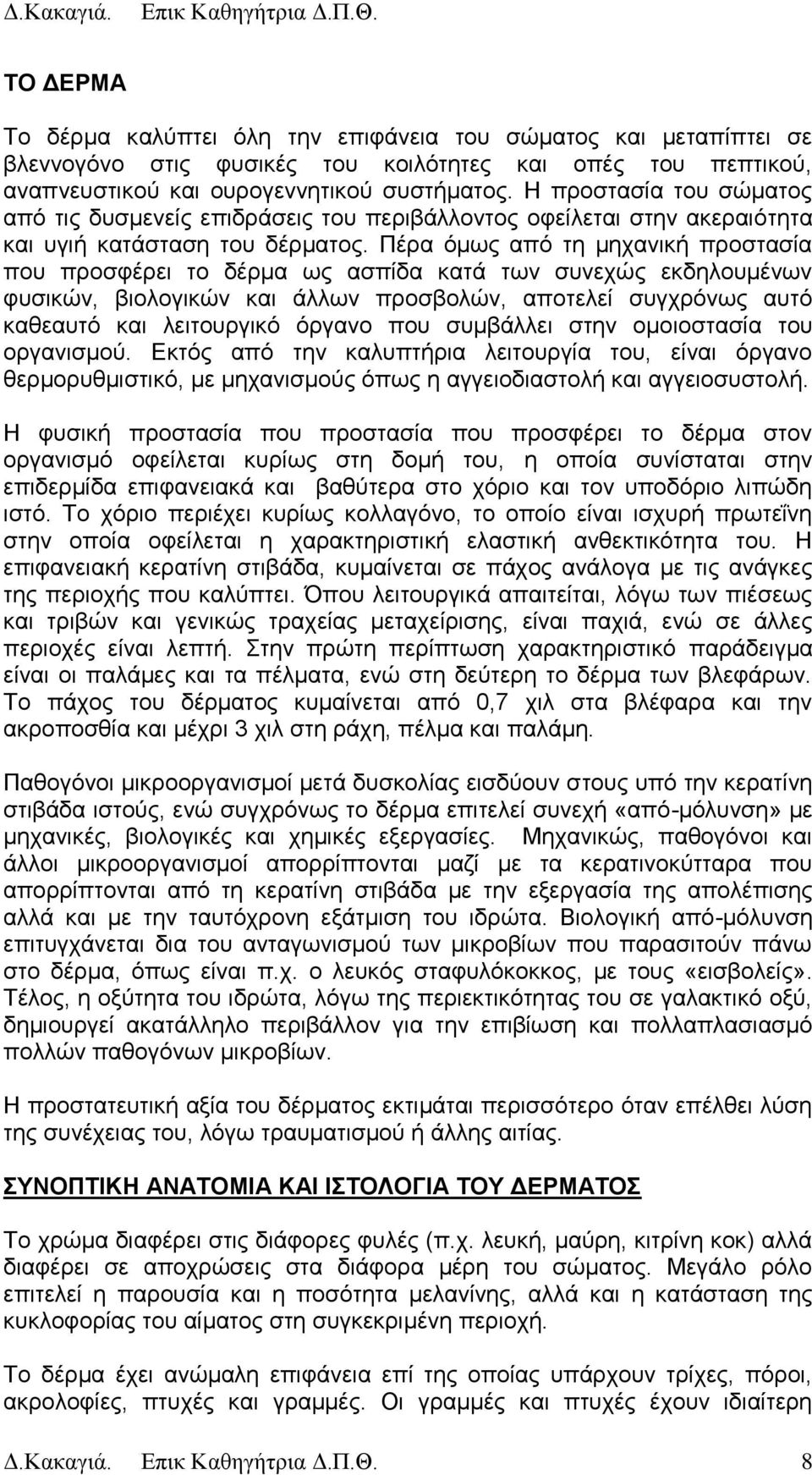 Δ.Κακαγιά. Επικ Καθηγήτρια Δ.Π.Θ.

ΤΟ ΔΕΡΜΑ

Το δέρμα καλύπτει όλη την επιφάνεια του σώματος και μεταπίπτει σε βλεννογόνο στις φυσικές του κοιλότητες και οπές του πεπτικού, αναπνευστικού και ουρογεννητικού συστήματος. Η προστασία του σώματος από τις δυσμενείς επιδράσεις του περιβάλλοντος οφείλεται στην ακεραιότητα και υγιή κατάσταση του δέρματος. Πέρα όμως από τη μηχανική προστασία που προσφέρει το δέρμα ως ασπίδα κατά των συνεχώς εκδηλουμένων φυσικών, βιολογικών και άλλων προσβολών, αποτελεί συγχρόνως αυτό καθεαυτό και λειτουργικό όργανο που συμβάλλει στην ομοιοστασία του οργανισμού. Εκτός από την καλυπτήρια λειτουργία του, είναι όργανο θερμορυθμιστικό, με μηχανισμούς όπως η αγγειοδιαστολή και αγγειοσυστολή.

Η φυσική προστασία που προστασία που προσφέρει το δέρμα στον οργανισμό οφείλεται κυρίως στη δομή του, η οποία συνίσταται στην επιδερμίδα επιφανειακά και βαθύτερα στο χόριο και τον υποδόριο λιπώδη ιστό. Το χόριο περιέχει κυρίως κολλαγόνο, το οποίο είναι ισχυρή πρωτεΐνη στην οποία οφείλεται η χαρακτηριστική ελαστική ανθεκτικότητα του. Η επιφανειακή κερατίνη στιβάδα, κυμαίνεται σε πάχος ανάλογα με τις ανάγκες της περιοχής που καλύπτει. Όπου λειτουργικά απαιτείται, λόγω των πιέσεως και τριβών και γενικώς τραχείας μεταχείρισης, είναι παχιά, ενώ σε άλλες περιοχές είναι λεπτή. Στην πρώτη περίπτωση χαρακτηριστικό παράδειγμα είναι οι παλάμες και τα πέλματα, ενώ στη δεύτερη το δέρμα των βλεφάρων. Το πάχος του δέρματος κυμαίνεται από 0,7 χιλ στα βλέφαρα και την ακροποσθία και μέχρι 3 χιλ στη ράχη, πέλμα και παλάμη.

Παθογόνοι μικροοργανισμοί μετά δυσκολίας εισδύουν στους υπό την κερατίνη στιβάδα ιστούς, ενώ συγχρόνως το δέρμα επιτελεί συνεχή «από-μόλυνση» με μηχανικές, βιολογικές και χημικές εξεργασίες. Μηχανικώς, παθογόνοι και άλλοι μικροοργανισμοί απορρίπτονται μαζί με τα κερατινοκύτταρα που απορρίπτονται από τη κερατίνη στιβάδα με την εξεργασία της απολέπισης αλλά και με την ταυτόχρονη εξάτμιση του ιδρώτα. Βιολογική από-μόλυνση επιτυγχάνεται δια του ανταγωνισμού των μικροβίων που παρασιτούν πάνω στο δέρμα, όπως είναι π.χ. ο λευκός σταφυλόκοκκος, με τους «εισβολείς». Τέλος, η οξύτητα του ιδρώτα, λόγω της περιεκτικότητας του σε γαλακτικό οξύ, δημιουργεί ακατάλληλο περιβάλλον για την επιβίωση και πολλαπλασιασμό πολλών παθογόνων μικροβίων.

Η προστατευτική αξία του δέρματος εκτιμάται περισσότερο όταν επέλθει λύση της συνέχειας του, λόγω τραυματισμού ή άλλης αιτίας.

ΣΥΝΟΠΤΙΚΗ ΑΝΑΤΟΜΙΑ ΚΑΙ ΙΣΤΟΛΟΓΙΑ ΤΟΥ ΔΕΡΜΑΤΟΣ

Το χρώμα διαφέρει στις διάφορες φυλές (π.χ. λευκή, μαύρη, κιτρίνη κοκ) αλλά διαφέρει σε αποχρώσεις στα διάφορα μέρη του σώματος. Μεγάλο ρόλο επιτελεί η παρουσία και η ποσότητα μελανίνης, αλλά και η κατάσταση της κυκλοφορίας του αίματος στη συγκεκριμένη περιοχή.

Το δέρμα έχει ανώμαλη επιφάνεια επί της οποίας υπάρχουν τρίχες, πόροι, ακρολοφίες, πτυχές και γραμμές. Οι γραμμές και πτυχές έχουν ιδιαίτερη

Δ.Κακαγιά. Επικ Καθηγήτρια Δ.Π.Θ. 8